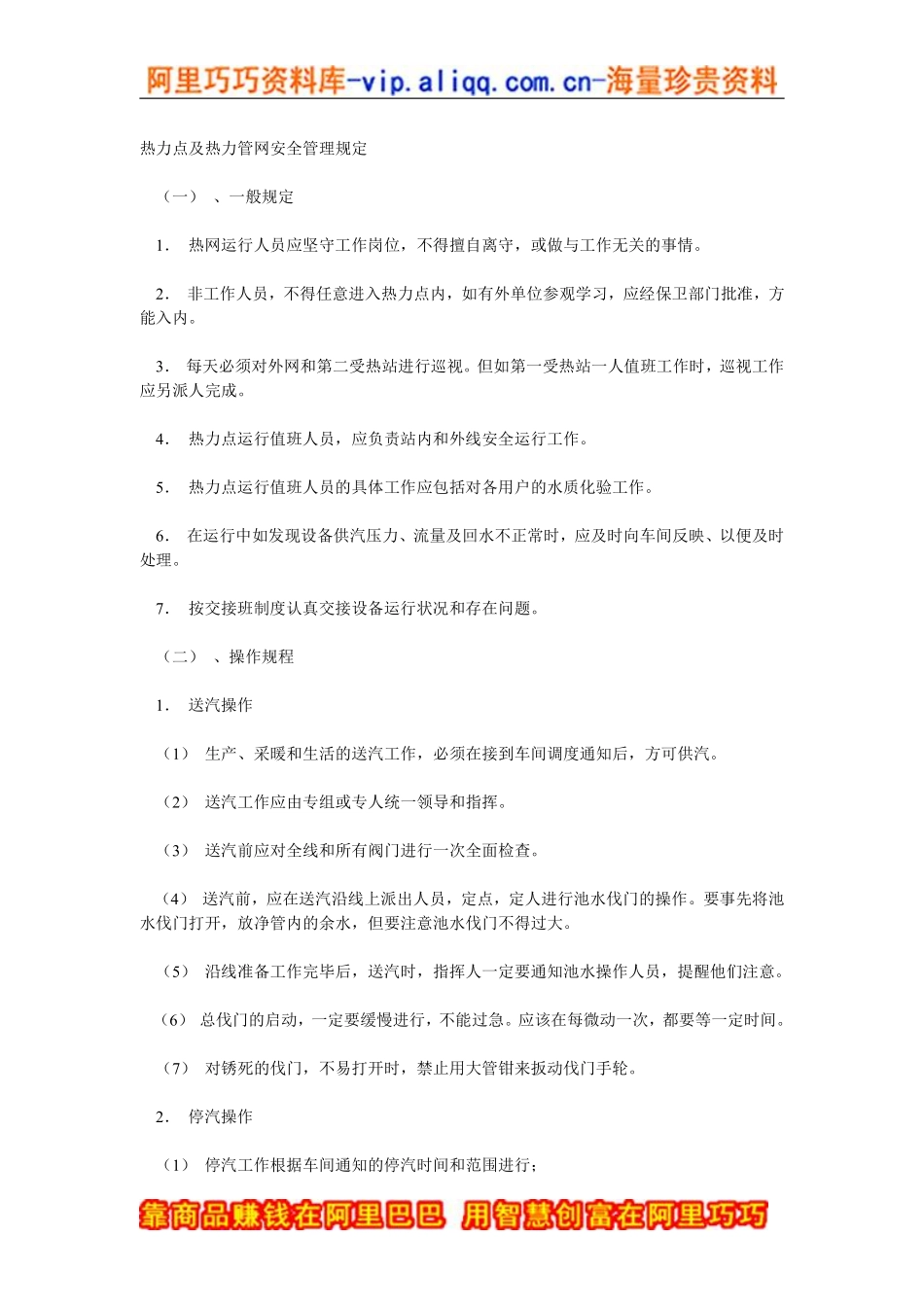 阿里巧巧资料库-vip.aliqq.com.cn-海量珍贵资料

热力点及热力管网安全管理规定

（一） 、一般规定

1． 热网运行人员应坚守工作岗位，不得擅自离守，或做与工作无关的事情。

2． 非工作人员，不得任意进入热力点内，如有外单位参观学习，应经保卫部门批准，方能入内。

3． 每天必须对外网和第二受热站进行巡视。但如第一受热站一人值班工作时，巡视工作应另派人完成。

4． 热力点运行值班人员，应负责站内和外线安全运行工作。

5． 热力点运行值班人员的具体工作应包括对各用户的水质化验工作。

6． 在运行中如发现设备供汽压力、流量及回水不正常时，应及时向车间反映、以便及时处理。

7． 按交接班制度认真交接设备运行状况和存在问题。

（二） 、操作规程

1． 送汽操作

（1） 生产、采暖和生活的送汽工作，必须在接到车间调度通知后，方可供汽。

（2） 送汽工作应由专组或专人统一领导和指挥。

（3） 送汽前应对全线和所有阀门进行一次全面检查。

（4） 送汽前，应在送汽沿线上派出人员，定点，定人进行池水伐门的操作。要事先将池水伐门打开，放净管内的余水，但要注意池水伐门不得过大。

（5） 沿线准备工作完毕后，送汽时，指挥人一定要通知池水操作人员，提醒他们注意。

（6） 总伐门的启动，一定要缓慢进行，不能过急。应该在每微动一次，都要等一定时间。

（7） 对锈死的伐门，不易打开时，禁止用大管钳来扳动伐门手轮。

2． 停汽操作

（1） 停汽工作根据车间通知的停汽时间和范围进行；

靠商品赚钱在阿里巴巴 用智慧创富在阿里巧巧